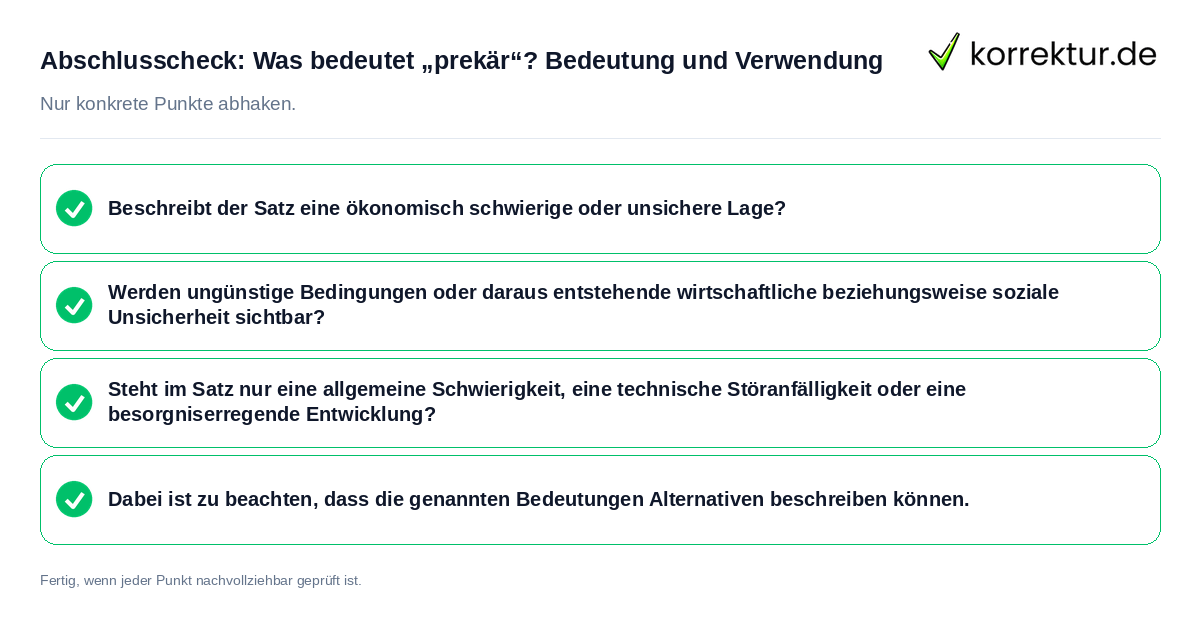 Abschlusscheck: Was bedeutet „prekär“? Bedeutung und Verwendung

korrektur.de

Nur konkrete Punkte abhaken.

Beschreibt der Satz eine ökonomisch schwierige oder unsichere Lage?

Werden ungünstige Bedingungen oder daraus entstehende wirtschaftliche beziehungsweise soziale Unsicherheit sichtbar?

Steht im Satz nur eine allgemeine Schwierigkeit, eine technische Störanfälligkeit oder eine besorgniserregende Entwicklung?

Dabei ist zu beachten, dass die genannten Bedeutungen Alternativen beschreiben können.

Fertig, wenn jeder Punkt nachvollziehbar geprüft ist.